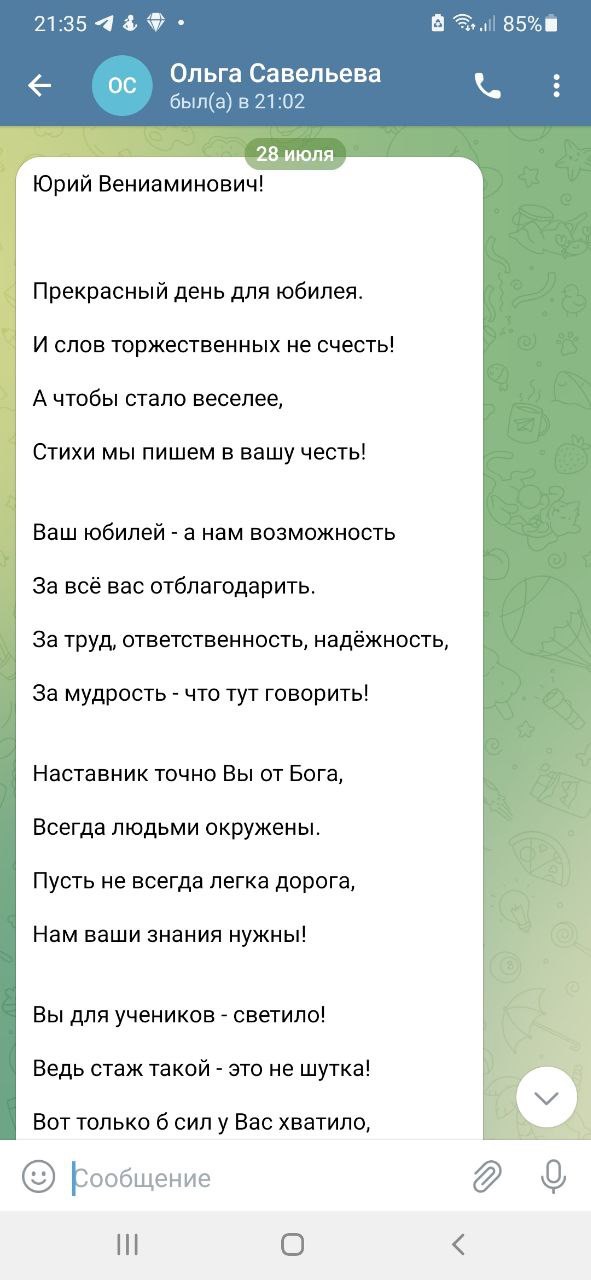 21:35 85%

ОС Ольга Савельева
был(а) в 21:02

28 июля

Юрий Вениаминович!

Прекрасный день для юбилея.

И слов торжественных не счесть!

А чтобы стало веселее,

Стихи мы пишем в вашу честь!

Ваш юбилей - а нам возможность

За всё вас отблагодарить.

За труд, ответственность, надёжность,

За мудрость - что тут говорить!

Наставник точно Вы от Бога,

Всегда людьми окружены.

Пусть не всегда легка дорога,

Нам ваши знания нужны!

Вы для учеников - светило!

Ведь стаж такой - это не шутка!

Вот только б сил у Вас хватило,

Сообщение